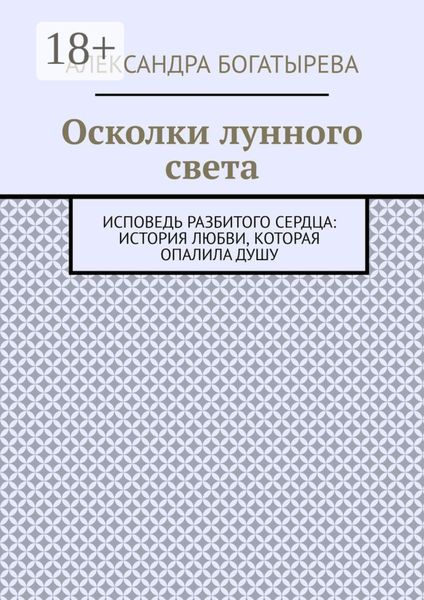 18+

АЛЕКСАНДРА БОГАТЫРЕВА

Осколки лунного света

ИСПОВЕДЬ РАЗБИТОГО СЕРДЦА: ИСТОРИЯ ЛЮБВИ, КОТОРАЯ ОПАЛИЛА ДУШУ